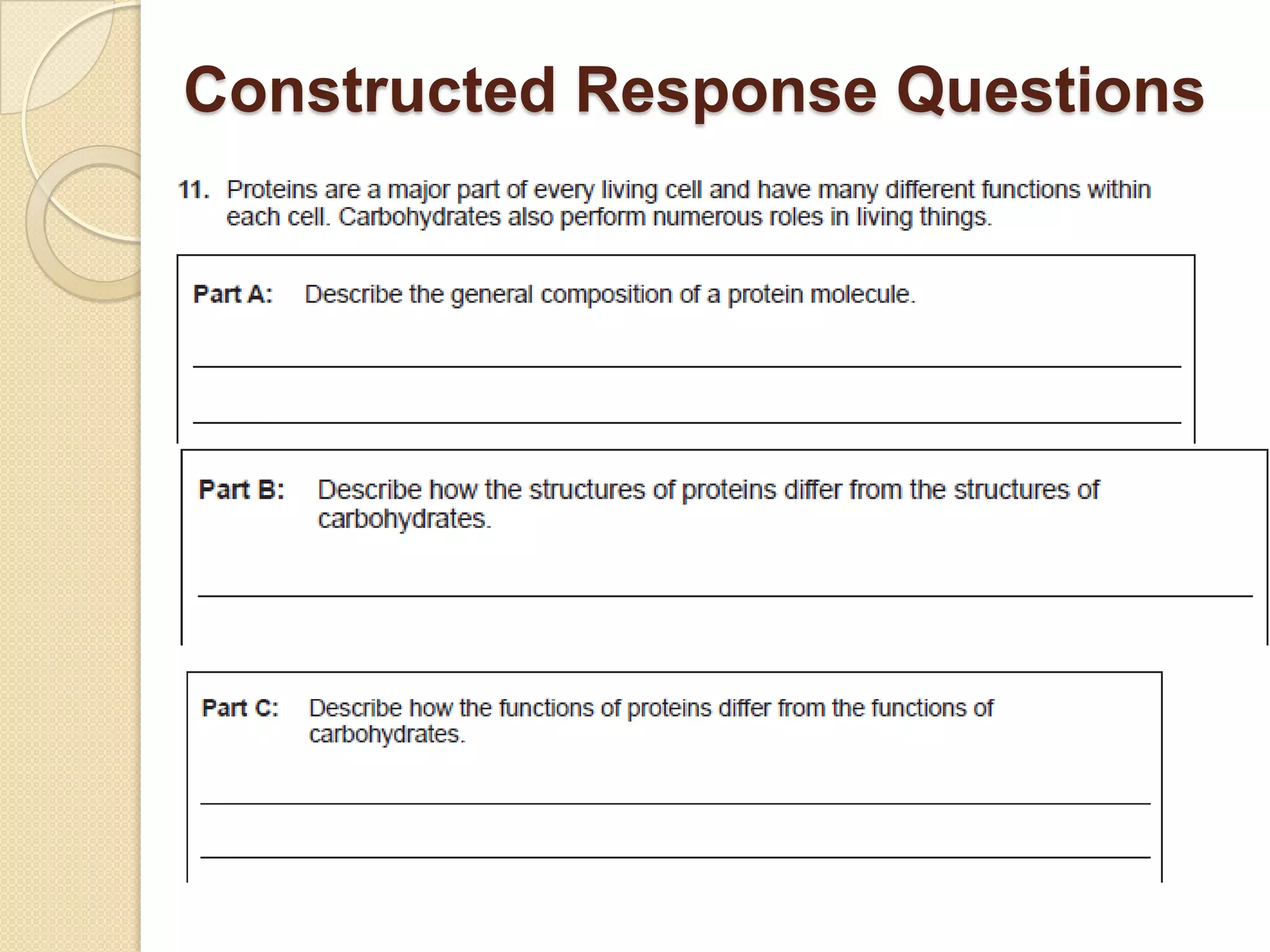 Constructed Response Questions

11. Proteins are a major part of every living cell and have many different functions within each cell. Carbohydrates also perform numerous roles in living things.

Part A: Describe the general composition of a protein molecule.

Part B: Describe how the structures of proteins differ from the structures of carbohydrates.

Part C: Describe how the functions of proteins differ from the functions of carbohydrates.